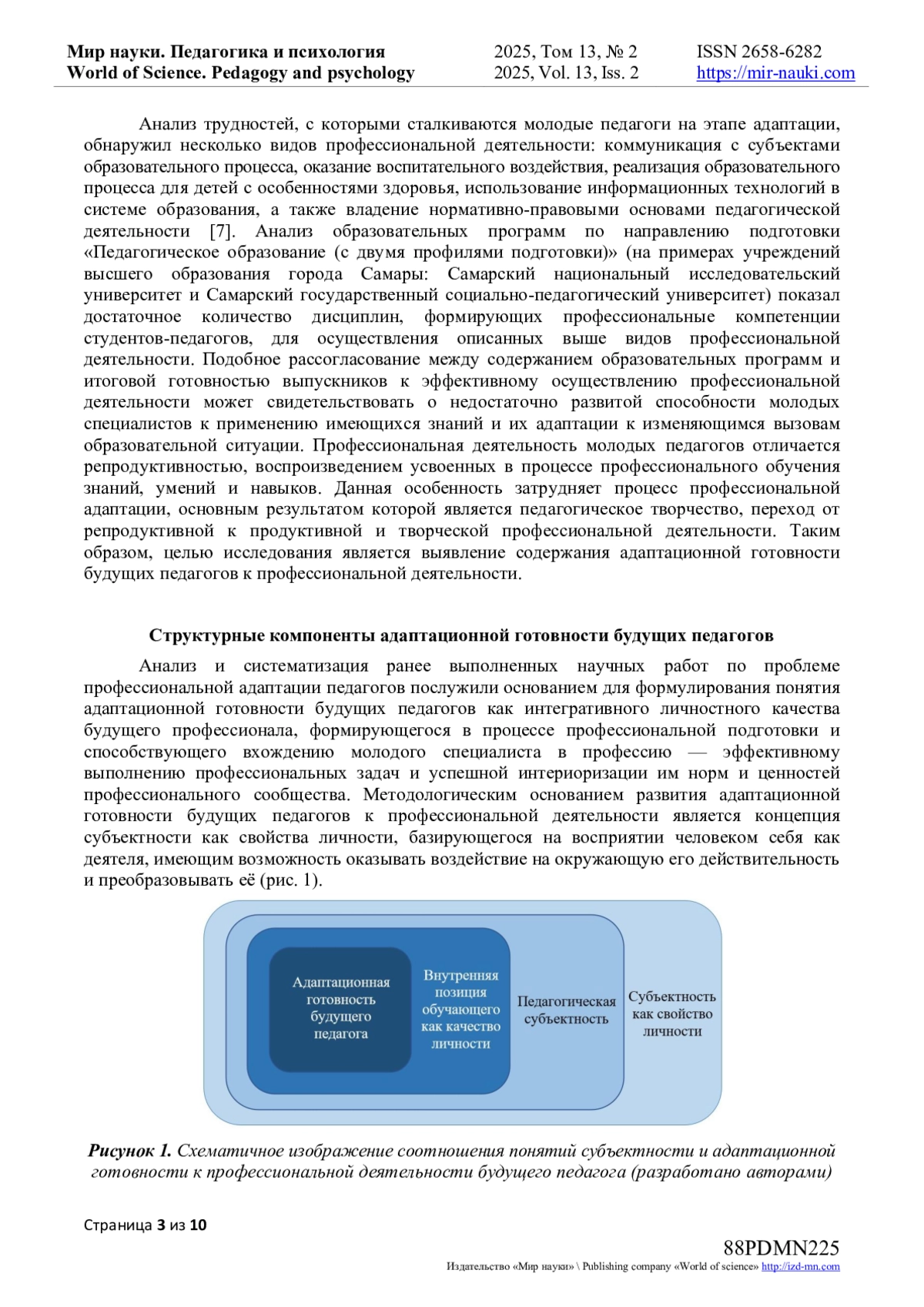 Мир науки. Педагогика и психология
World of Science. Pedagogy and psychology

2025, Том 13, № 2
2025, Vol. 13, Iss. 2

ISSN 2658-6282
https://mir-nauki.com

Анализ трудностей, с которыми сталкиваются молодые педагоги на этапе адаптации, обнаружил несколько видов профессиональной деятельности: коммуникация с субъектами образовательного процесса, оказание воспитательного воздействия, реализация образовательного процесса для детей с особенностями здоровья, использование информационных технологий в системе образования, а также владение нормативно-правовыми основами педагогической деятельности [7]. Анализ образовательных программ по направлению подготовки «Педагогическое образование (с двумя профилями подготовки)» (на примерах учреждений высшего образования города Самары: Самарский национальный исследовательский университет и Самарский государственный социально-педагогический университет) показал достаточное количество дисциплин, формирующих профессиональные компетенции студентов-педагогов, для осуществления описанных выше видов профессиональной деятельности. Подобное рассогласование между содержанием образовательных программ и итоговой готовностью выпускников к эффективному осуществлению профессиональной деятельности может свидетельствовать о недостаточно развитой способности молодых специалистов к применению имеющихся знаний и их адаптации к изменяющимся вызовам образовательной ситуации. Профессиональная деятельность молодых педагогов отличается репродуктивностью, воспроизведением усвоенных в процессе профессионального обучения знаний, умений и навыков. Данная особенность затрудняет процесс профессиональной адаптации, основным результатом которой является педагогическое творчество, переход от репродуктивной к продуктивной и творческой профессиональной деятельности. Таким образом, целью исследования является выявление содержания адаптационной готовности будущих педагогов к профессиональной деятельности.

Структурные компоненты адаптационной готовности будущих педагогов

Анализ и систематизация ранее выполненных научных работ по проблеме профессиональной адаптации педагогов послужили основанием для формулирования понятия адаптационной готовности будущих педагогов как интегративного личностного качества будущего профессионала, формирующегося в процессе профессиональной подготовки и способствующего вхождению молодого специалиста в профессию — эффективному выполнению профессиональных задач и успешной интериоризации им норм и ценностей профессионального сообщества. Методологическим основанием развития адаптационной готовности будущих педагогов к профессиональной деятельности является концепция субъектности как свойства личности, базирующегося на восприятии человеком себя как деятеля, имеющим возможность оказывать воздействие на окружающую его действительность и преобразовывать её (рис. 1).

Адаптационная готовность будущего педагога

Внутренняя позиция обучающего как качество личности

Педагогическая субъектность

Субъектность как свойство личности

Рисунок 1. Схематичное изображение соотношения понятий субъектности и адаптационной готовности к профессиональной деятельности будущего педагога (разработано авторами)

Страница 3 из 10

88PDMN225
Издательство «Мир науки» \ Publishing company «World of science» http://izd-mn.com